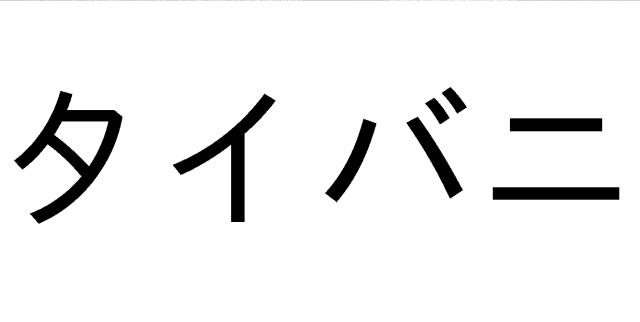 タイバニ